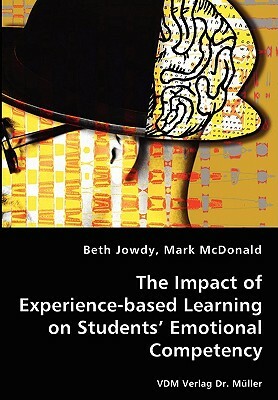 Beth Jowdy, Mark McDonald

The Impact of Experience-based Learning on Students' Emotional Competency

VDM Verlag Dr. Müller